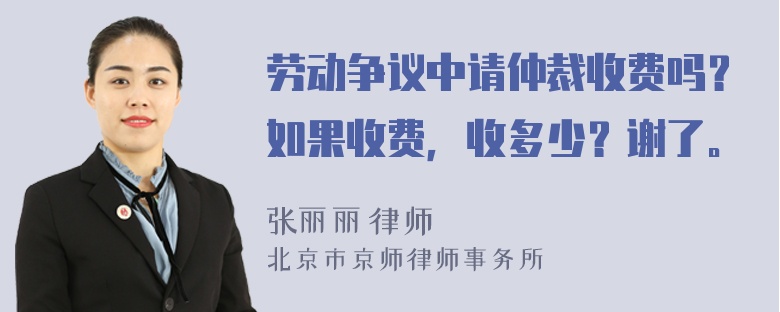 劳动争议中请仲裁收费吗？如果收费，收多少？谢了。

张丽丽 律师
北京市京师律师事务所